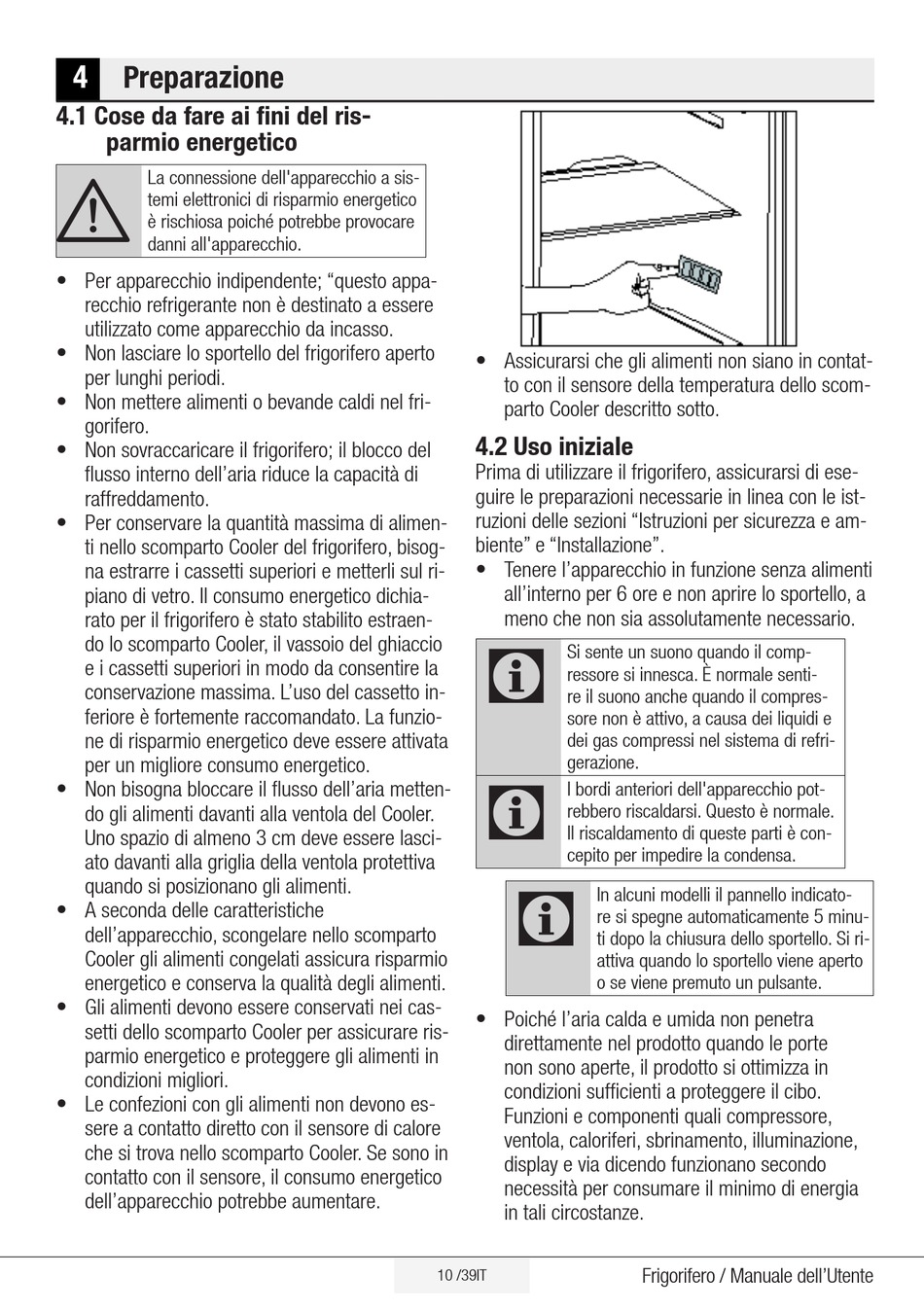 4 Preparazione

4.1 Cose da fare ai fini del risparmio energetico

La connessione dell'apparecchio a sistemi elettronici di risparmio energetico è rischiosa poiché potrebbe provocare danni all'apparecchio.

• Per apparecchio indipendente; “questo apparecchio refrigerante non è destinato a essere utilizzato come apparecchio da incasso.
• Non lasciare lo sportello del frigorifero aperto per lunghi periodi.
• Non mettere alimenti o bevande caldi nel frigorifero.
• Non sovraccaricare il frigorifero; il blocco del flusso interno dell’aria riduce la capacità di raffreddamento.
• Per conservare la quantità massima di alimenti nello scomparto Cooler del frigorifero, bisogna estrarre i cassetti superiori e metterli sul ripiano di vetro. Il consumo energetico dichiarato per il frigorifero è stato stabilito estraendo lo scomparto Cooler, il vassoio del ghiaccio e i cassetti superiori in modo da consentire la conservazione massima. L’uso del cassetto inferiore è fortemente raccomandato. La funzione di risparmio energetico deve essere attivata per un migliore consumo energetico.
• Non bisogna bloccare il flusso dell’aria mettendo gli alimenti davanti alla ventola del Cooler. Uno spazio di almeno 3 cm deve essere lasciato davanti alla griglia della ventola protettiva quando si posizionano gli alimenti.
• A seconda delle caratteristiche dell’apparecchio, scongelare nello scomparto Cooler gli alimenti congelati assicura risparmio energetico e conserva la qualità degli alimenti.
• Gli alimenti devono essere conservati nei cassetti dello scomparto Cooler per assicurare risparmio energetico e proteggere gli alimenti in condizioni migliori.
• Le confezioni con gli alimenti non devono essere a contatto diretto con il sensore di calore che si trova nello scomparto Cooler. Se sono in contatto con il sensore, il consumo energetico dell’apparecchio potrebbe aumentare.

• Assicurarsi che gli alimenti non siano in contatto con il sensore della temperatura dello scomparto Cooler descritto sotto.

4.2 Uso iniziale
Prima di utilizzare il frigorifero, assicurarsi di eseguire le preparazioni necessarie in linea con le istruzioni delle sezioni “Istruzioni per sicurezza e ambiente” e “Installazione”.
• Tenere l’apparecchio in funzione senza alimenti all’interno per 6 ore e non aprire lo sportello, a meno che non sia assolutamente necessario.

Si sente un suono quando il compressore si innesca. È normale sentire il suono anche quando il compressore non è attivo, a causa dei liquidi e dei gas compressi nel sistema di refrigerazione.

I bordi anteriori dell'apparecchio potrebbero riscaldarsi. Questo è normale. Il riscaldamento di queste parti è concepito per impedire la condensa.

In alcuni modelli il pannello indicatore si spegne automaticamente 5 minuti dopo la chiusura dello sportello. Si riattiva quando lo sportello viene aperto o se viene premuto un pulsante.

• Poiché l’aria calda e umida non penetra direttamente nel prodotto quando le porte non sono aperte, il prodotto si ottimizza in condizioni sufficienti a proteggere il cibo. Funzioni e componenti quali compressore, ventola, caloriferi, sbrinamento, illuminazione, display e via dicendo funzionano secondo necessità per consumare il minimo di energia in tali circostanze.

10 /39IT
Frigorifero / Manuale dell’Utente